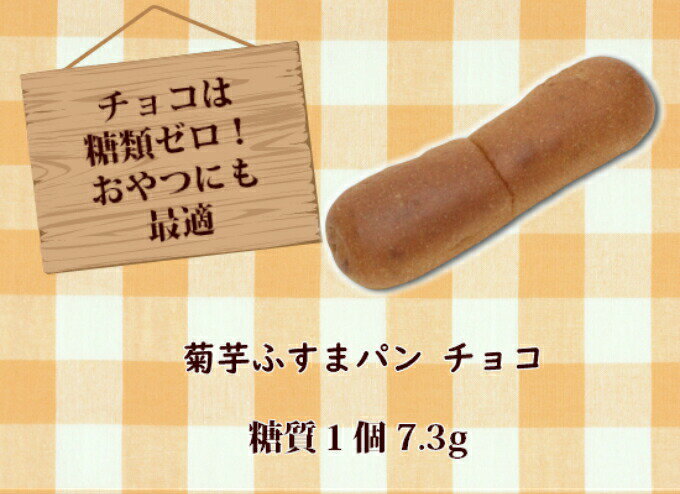 チョコは
糖類ゼロ！
おやつにも
最適

菊芋ふすまパン チョコ

糖質１個 7.3g